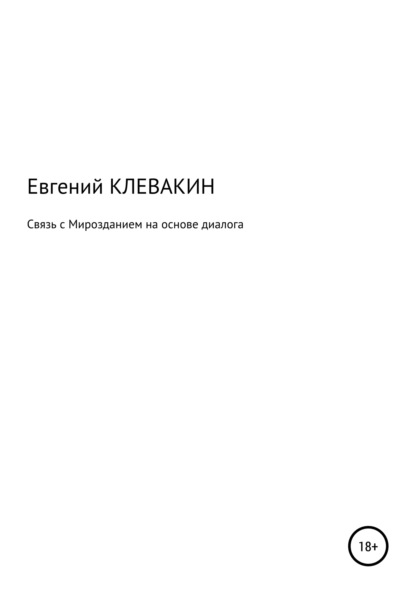 Евгений КЛЕВАКИН

Связь с Мирозданием на основе диалога

18+